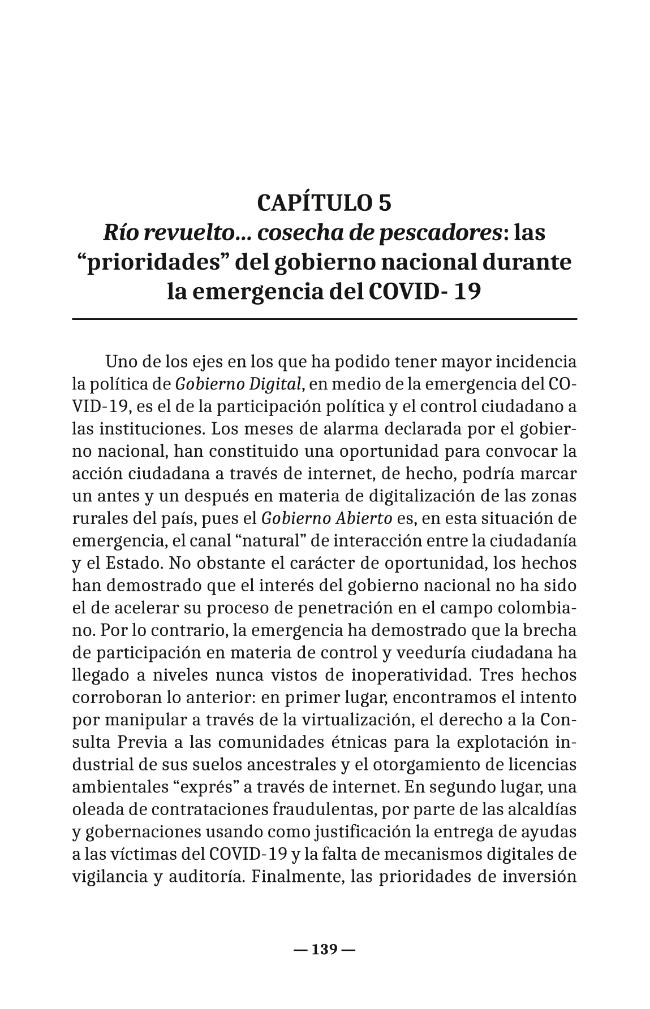 CAPÍTULO 5
Río revuelto... cosecha de pescadores: las "prioridades" del gobierno nacional durante la emergencia del COVID- 19

Uno de los ejes en los que ha podido tener mayor incidencia la política de Gobierno Digital, en medio de la emergencia del COVID-19, es el de la participación política y el control ciudadano a las instituciones. Los meses de alarma declarada por el gobierno nacional, han constituido una oportunidad para convocar la acción ciudadana a través de internet, de hecho, podría marcar un antes y un después en materia de digitalización de las zonas rurales del país, pues el Gobierno Abierto es, en esta situación de emergencia, el canal "natural" de interacción entre la ciudadanía y el Estado. No obstante el carácter de oportunidad, los hechos han demostrado que el interés del gobierno nacional no ha sido el de acelerar su proceso de penetración en el campo colombiano. Por lo contrario, la emergencia ha demostrado que la brecha de participación en materia de control y veeduría ciudadana ha llegado a niveles nunca vistos de inoperatividad. Tres hechos corroboran lo anterior: en primer lugar, encontramos el intento por manipular a través de la virtualización, el derecho a la Consulta Previa a las comunidades étnicas para la explotación industrial de sus suelos ancestrales y el otorgamiento de licencias ambientales "exprés" a través de internet. En segundo lugar, una oleada de contrataciones fraudulentas, por parte de las alcaldías y gobernaciones usando como justificación la entrega de ayudas a las víctimas del COVID-19 y la falta de mecanismos digitales de vigilancia y auditoría. Finalmente, las prioridades de inversión

— 139 —